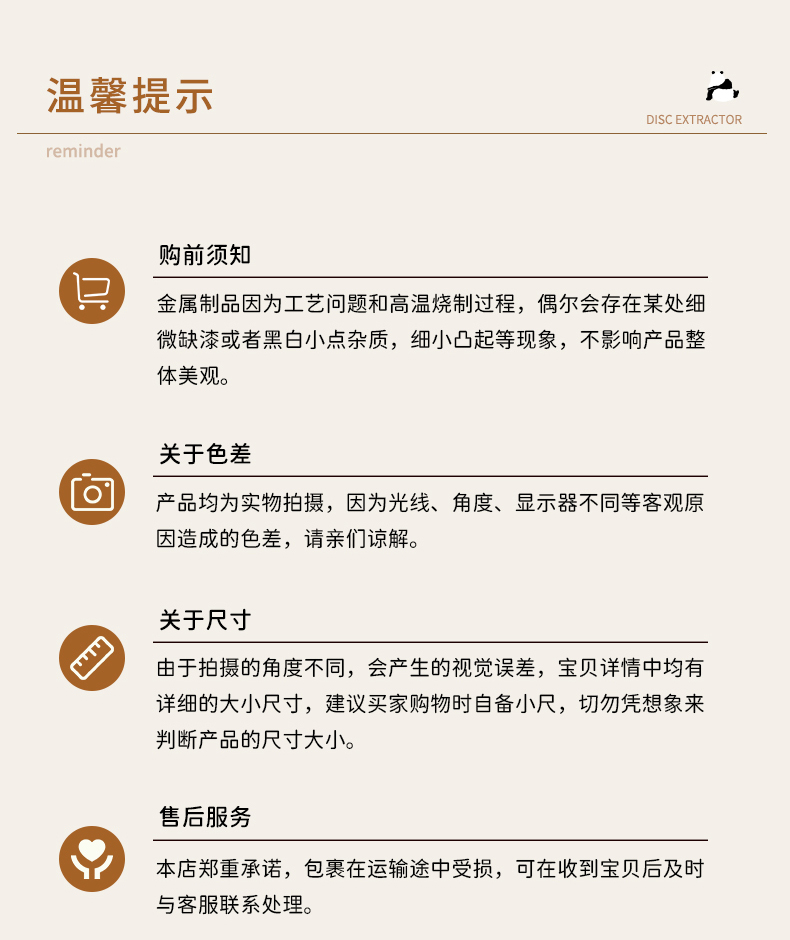 温馨提示

DISC EXTRACTOR

reminder

购前须知

金属制品因为工艺问题和高温烧制过程，偶尔会存在某处细微缺漆或者黑白小点杂质，细小凸起等现象，不影响产品整体美观。

关于色差

产品均为实物拍摄，因为光线、角度、显示器不同等客观原因造成的色差，请亲们谅解。

关于尺寸

由于拍摄的角度不同，会产生的视觉误差，宝贝详情中均有详细的大小尺寸，建议买家购物时自备小尺，切勿凭想象来判断产品的尺寸大小。

售后服务

本店郑重承诺，包裹在运输途中受损，可在收到宝贝后及时与客服联系处理。